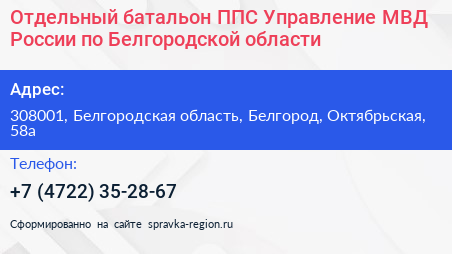 Отдельный батальон ППС Управление МВД России по Белгородской области

Адрес:

308001, Белгородская область, Белгород, Октябрьская, 58а

Телефон:

+7 (4722) 35-28-67

Сформированно на сайте spravka-region.ru